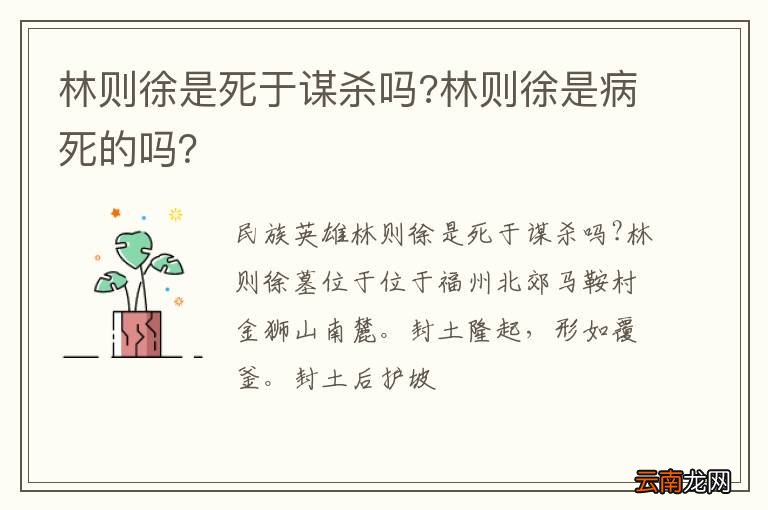 林则徐是死于谋杀吗?林则徐是病死的吗?

民族英雄林则徐是死于谋杀吗?林则徐墓位于位于福州北郊马鞍村金狮山南麓。封土隆起,形如覆釜。封土后护坡

云南龙网